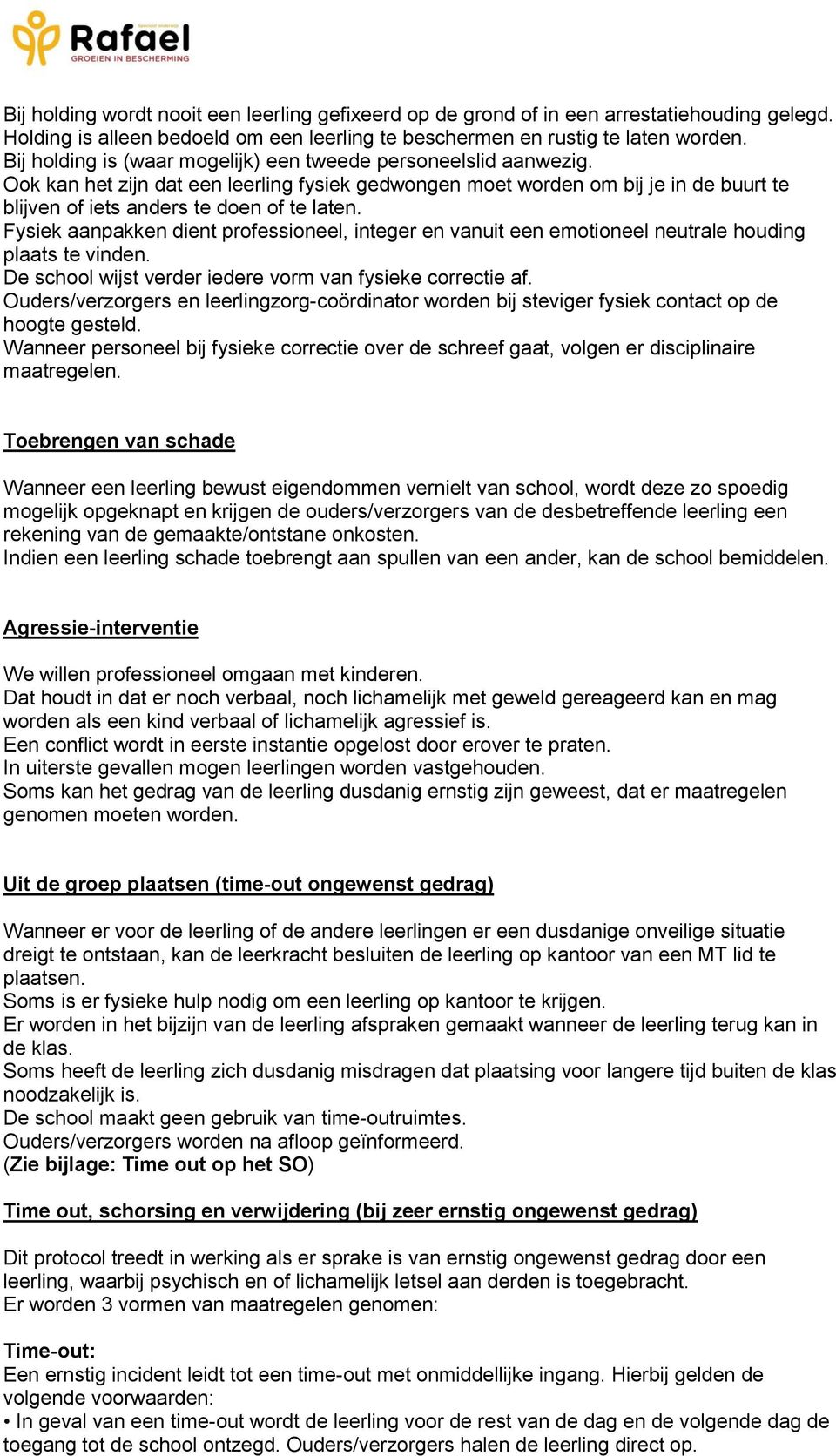 Rafael
GROEIEN IN BESCHERMING

Bij holding wordt nooit een leerling gefixeerd op de grond of in een arrestatiehouding gelegd. Holding is alleen bedoeld om een leerling te beschermen en rustig te laten worden.
Bij holding is (waar mogelijk) een tweede personeelslid aanwezig.
Ook kan het zijn dat een leerling fysiek gedwongen moet worden om bij je in de buurt te blijven of iets anders te doen of te laten.
Fysiek aanpakken dient professioneel, integer en vanuit een emotioneel neutrale houding plaats te vinden.
De school wijst verder iedere vorm van fysieke correctie af.
Ouders/verzorgers en leerlingzorg-coördinator worden bij steviger fysiek contact op de hoogte gesteld.
Wanneer personeel bij fysieke correctie over de schreef gaat, volgen er disciplinaire maatregelen.

Toebrengen van schade

Wanneer een leerling bewust eigendommen vernielt van school, wordt deze zo spoedig mogelijk opgeknapt en krijgen de ouders/verzorgers van de desbetreffende leerling een rekening van de gemaakte/ontstane onkosten.
Indien een leerling schade toebrengt aan spullen van een ander, kan de school bemiddelen.

Agressie-interventie

We willen professioneel omgaan met kinderen.
Dat houdt in dat er noch verbaal, noch lichamelijk met geweld gereageerd kan en mag worden als een kind verbaal of lichamelijk agressief is.
Een conflict wordt in eerste instantie opgelost door erover te praten.
In uiterste gevallen mogen leerlingen worden vastgehouden.
Soms kan het gedrag van de leerling dusdanig ernstig zijn geweest, dat er maatregelen genomen moeten worden.

Uit de groep plaatsen (time-out ongewenst gedrag)

Wanneer er voor de leerling of de andere leerlingen er een dusdanige onveilige situatie dreigt te ontstaan, kan de leerkracht besluiten de leerling op kantoor van een MT lid te plaatsen.
Soms is er fysieke hulp nodig om een leerling op kantoor te krijgen.
Er worden in het bijzijn van de leerling afspraken gemaakt wanneer de leerling terug kan in de klas.
Soms heeft de leerling zich dusdanig misdragen dat plaatsing voor langere tijd buiten de klas noodzakelijk is.
De school maakt geen gebruik van time-outruimtes.
Ouders/verzorgers worden na afloop geïnformeerd.
(Zie bijlage: Time out op het SO)

Time out, schorsing en verwijdering (bij zeer ernstig ongewenst gedrag)

Dit protocol treedt in werking als er sprake is van ernstig ongewenst gedrag door een leerling, waarbij psychisch en of lichamelijk letsel aan derden is toegebracht.
Er worden 3 vormen van maatregelen genomen:

Time-out:
Een ernstig incident leidt tot een time-out met onmiddellijke ingang. Hierbij gelden de volgende voorwaarden:
• In geval van een time-out wordt de leerling voor de rest van de dag en de volgende dag de toegang tot de school ontzegd. Ouders/verzorgers halen de leerling direct op.